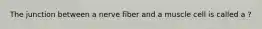 The junction between a nerve fiber and a muscle cell is called a ?